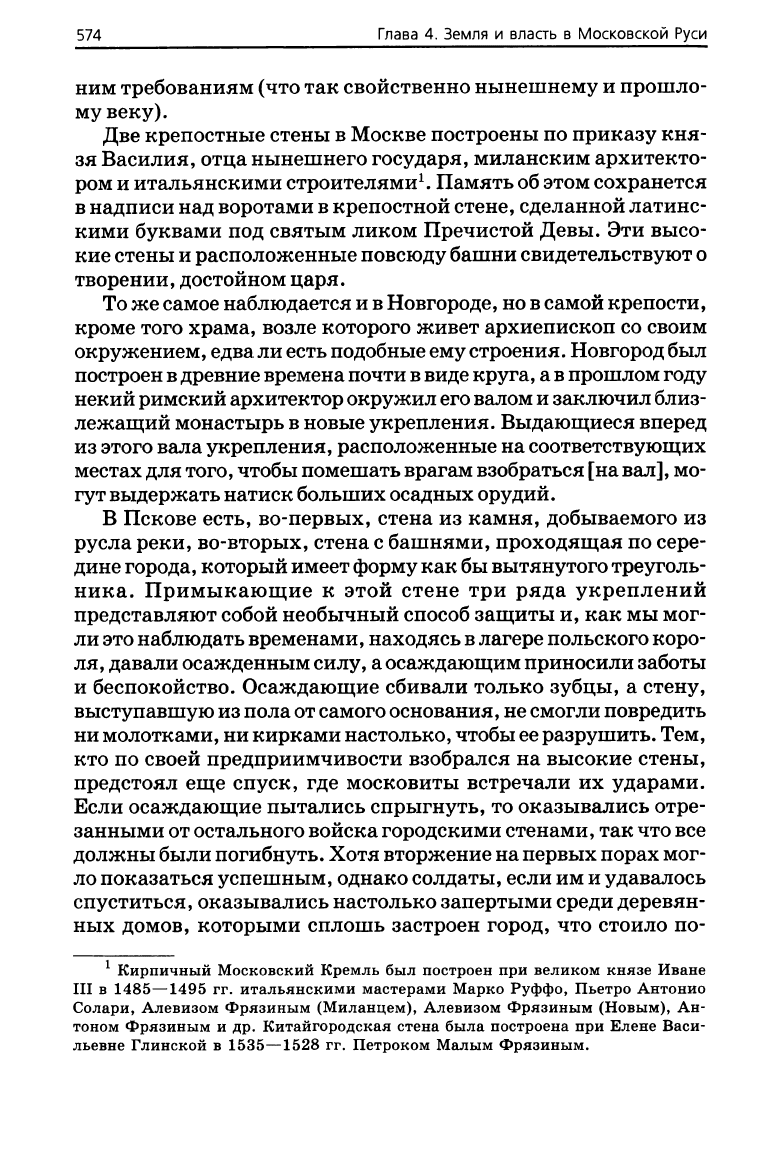 574 Глава 4. Земля и власть в Московской Руси

ним требованиям (что так свойственно нынешнему и прошлому веку).

Две крепостные стены в Москве построены по приказу князя Василия, отца нынешнего государя, миланским архитектором и итальянскими строителями$^1$. Память об этом сохранется в надписи над воротами в крепостной стене, сделанной латинскими буквами под святым ликом Пречистой Девы. Эти высокие стены и расположенные повсюду башни свидетельствуют о творении, достойном царя.

То же самое наблюдается и в Новгороде, но в самой крепости, кроме того храма, возле которого живет архиепископ со своим окружением, едва ли есть подобные ему строения. Новгород был построен в древние времена почти в виде круга, а в прошлом году некий римский архитектор окружил его валом и заключил близлежащий монастырь в новые укрепления. Выдающиеся вперед из этого вала укрепления, расположенные на соответствующих местах для того, чтобы помешать врагам взобраться [на вал], могут выдержать натиск больших осадных орудий.

В Пскове есть, во-первых, стена из камня, добываемого из русла реки, во-вторых, стена с башнями, проходящая по середине города, который имеет форму как бы вытянутого треугольника. Примыкающие к этой стене три ряда укреплений представляют собой необычный способ защиты и, как мы могли это наблюдать временами, находясь в лагере польского короля, давали осажденным силу, а осаждающим приносили заботы и беспокойство. Осаждающие сбивали только зубцы, а стену, выступавшую из пола от самого основания, не смогли повредить ни молотками, ни кирками настолько, чтобы ее разрушить. Тем, кто по своей предприимчивости взобрался на высокие стены, предстоял еще спуск, где московиты встречали их ударами. Если осаждающие пытались спрыгнуть, то оказывались отрезанными от остального войска городскими стенами, так что все должны были погибнуть. Хотя вторжение на первых порах могло показаться успешным, однако солдаты, если им и удавалось спуститься, оказывались настолько запертыми среди деревянных домов, которыми сплошь застроен город, что стоило по-

$^1$ Кирпичный Московский Кремль был построен при великом князе Иване III в 1485—1495 гг. итальянскими мастерами Марко Руффо, Пьетро Антонио Солари, Алевизом Фрязиным (Миланцем), Алевизом Фрязиным (Новым), Антоном Фрязиным и др. Китайгородская стена была построена при Елене Васильевне Глинской в 1535—1528 гг. Петроком Малым Фрязиным.